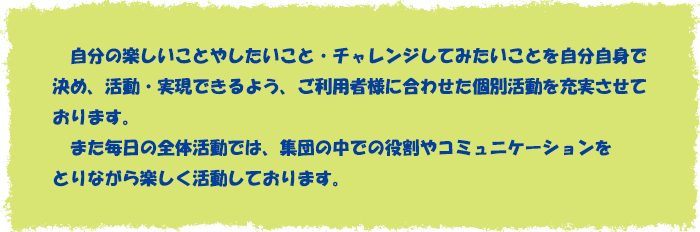 自分の楽しいことやしたいこと・チャレンジしてみたいことを自分自身で決め、活動・実現できるよう、ご利用者様に合わせた個別活動を充実させております。

また毎日の全体活動では、集団の中での役割やコミュニケーションをとりながら楽しく活動しております。